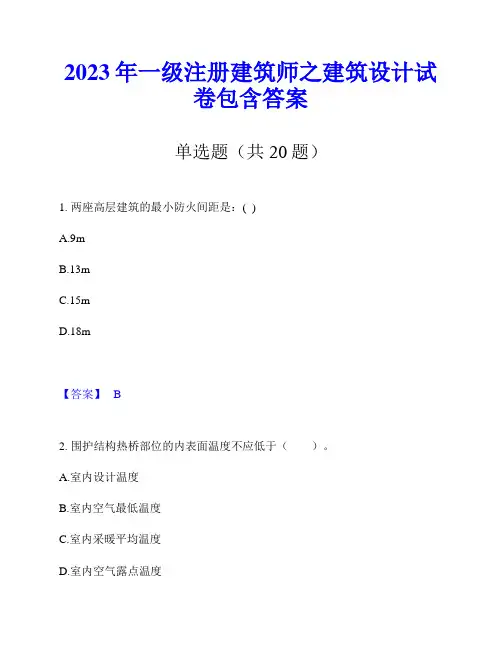 2023 年一级注册建筑师之建筑设计试卷包含答案

单选题（共 20 题）

1. 两座高层建筑的最小防火间距是：( )

A.9m

B.13m

C.15m

D.18m

【答案】 B

2. 围护结构热桥部位的内表面温度不应低于（　　）。

A.室内设计温度

B.室内空气最低温度

C.室内采暖平均温度

D.室内空气露点温度